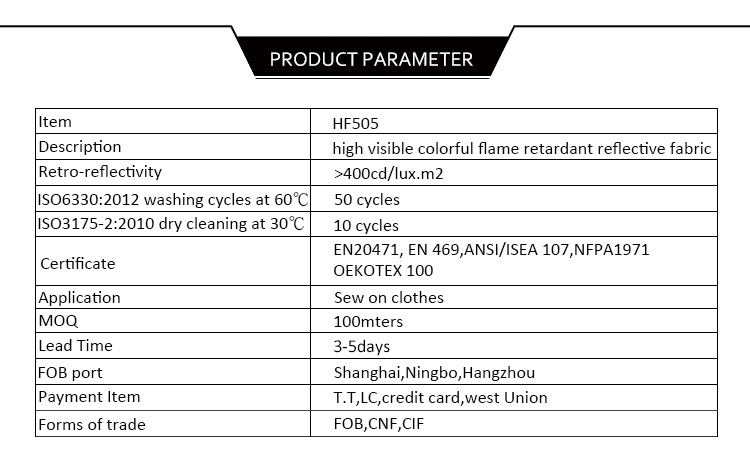 PRODUCT PARAMETER

| Item | HF505 |
|---|---|
| Description | high visible colorful flame retardant reflective fabric |
| Retro-reflectivity | >400cd/lux.m2 |
| ISO6330:2012 washing cycles at 60℃ | 50 cycles |
| ISO3175-2:2010 dry cleaning at 30℃ | 10 cycles |
| Certificate | EN20471, EN 469,ANSI/ISEA 107,NFPA1971 OEKOTEX 100 |
| Application | Sew on clothes |
| MOQ | 100mters |
| Lead Time | 3-5days |
| FOB port | Shanghai,Ningbo,Hangzhou |
| Payment Item | T.T,LC,credit card,west Union |
| Forms of trade | FOB,CNF,CIF |